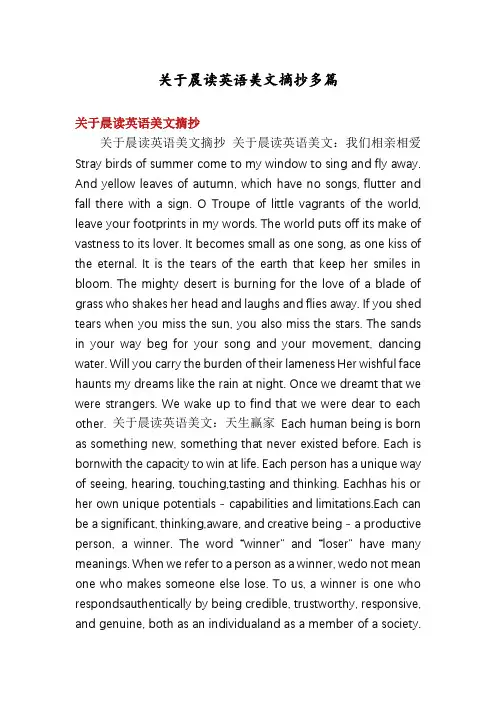 关于晨读英语美文摘抄多篇

关于晨读英语美文摘抄

关于晨读英语美文摘抄 关于晨读英语美文：我们相亲相爱 Stray birds of summer come to my window to sing and fly away. And yellow leaves of autumn, which have no songs, flutter and fall there with a sign. O Troupe of little vagrants of the world, leave your footprints in my words. The world puts off its make of vastness to its lover. It becomes small as one song, as one kiss of the eternal. It is the tears of the earth that keep her smiles in bloom. The mighty desert is burning for the love of a blade of grass who shakes her head and laughs and flies away. If you shed tears when you miss the sun, you also miss the stars. The sands in your way beg for your song and your movement, dancing water. Will you carry the burden of their lameness Her wishful face haunts my dreams like the rain at night. Once we dreamt that we were strangers. We wake up to find that we were dear to each other. 关于晨读英语美文：天生赢家 Each human being is born as something new, something that never existed before. Each is bornwith the capacity to win at life. Each person has a unique way of seeing, hearing, touching,tasting and thinking. Eachhas his or her own unique potentials - capabilities and limitations.Each can be a significant, thinking,aware, and creative being - a productive person, a winner. The word "winner" and "loser" have many meanings. When we refer to a person as a winner, wedo not mean one who makes someone else lose. To us, a winner is one who respondsauthentically by being credible, trustworthy, responsive, and genuine, both as an individualand as a member of a society.